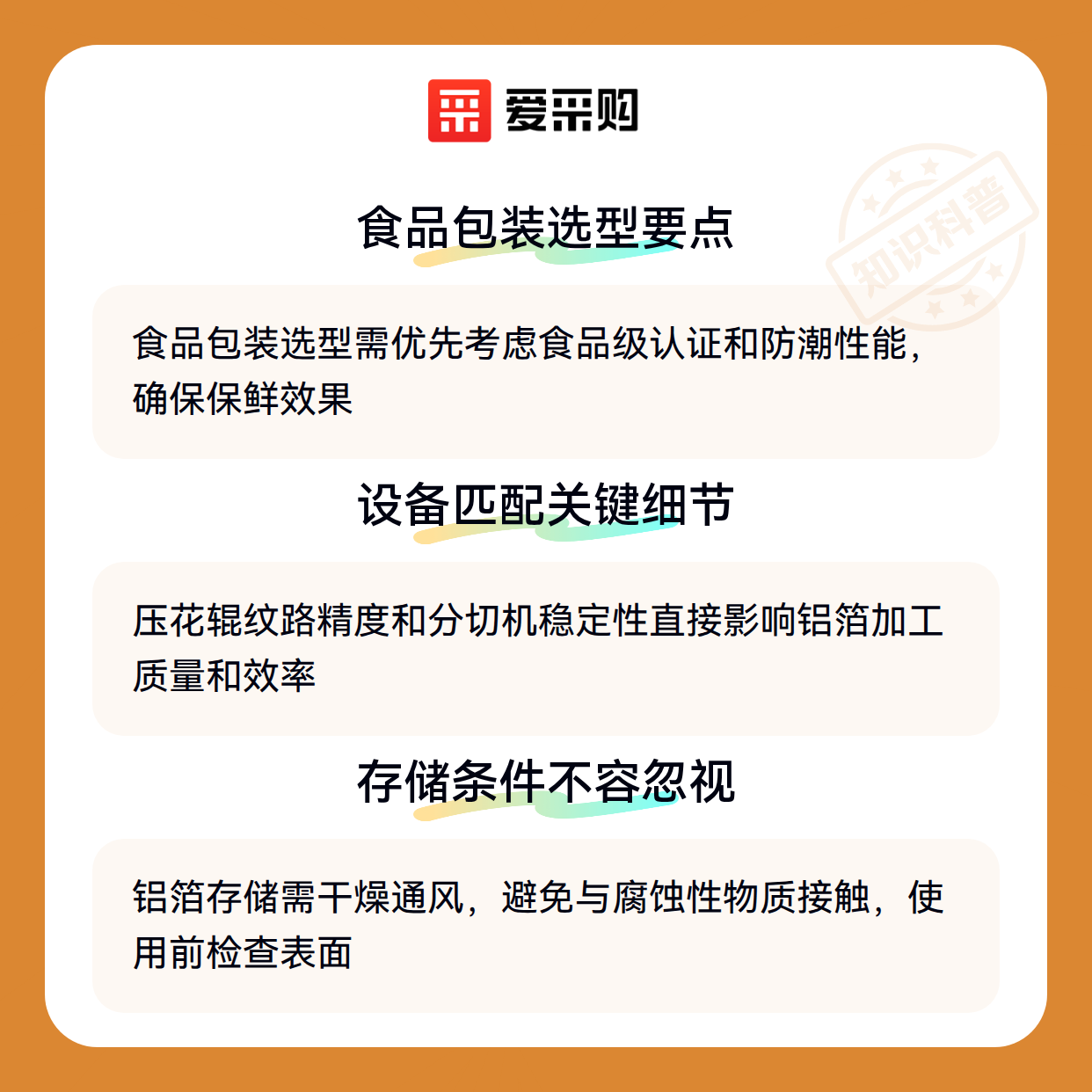 爱采购

食品包装选型要点

食品包装选型需优先考虑食品级认证和防潮性能，确保保鲜效果

设备匹配关键细节

压花辊纹路精度和分切机稳定性直接影响铝箔加工质量和效率

存储条件不容忽视

铝箔存储需干燥通风，避免与腐蚀性物质接触，使用前检查表面

知识科普